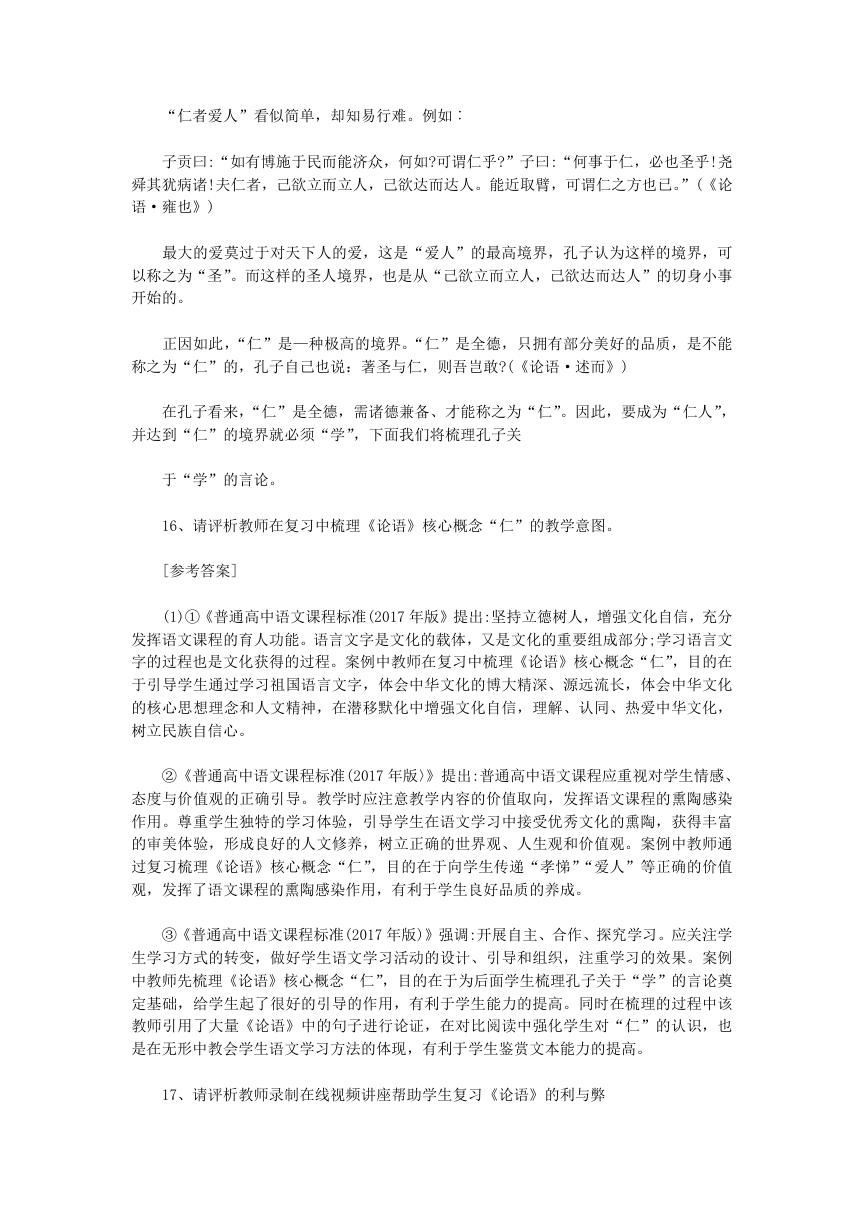 “仁者爱人”看似简单，却知易行难。例如：

子贡曰:“如有博施于民而能济众，何如?可谓仁乎?”子曰:“何事于仁，必也圣乎!尧舜其犹病诸!夫仁者，己欲立而立人，己欲达而达人。能近取臂，可谓仁之方也已。”(《论语·雍也》)

最大的爱莫过于对天下人的爱，这是“爱人”的最高境界，孔子认为这样的境界，可以称之为“圣”。而这样的圣人境界，也是从“己欲立而立人，己欲达而达人”的切身小事开始的。

正因如此，“仁”是一种极高的境界。“仁”是全德，只拥有部分美好的品质，是不能称之为“仁”的，孔子自己也说：著圣与仁，则吾岂敢?(《论语·述而》)

在孔子看来，“仁”是全德，需诸德兼备、才能称之为“仁”。因此，要成为“仁人”，并达到“仁”的境界就必须“学”，下面我们将梳理孔子关

于“学”的言论。

16、请评析教师在复习中梳理《论语》核心概念“仁”的教学意图。

[参考答案]

(1)①《普通高中语文课程标准(2017年版)提出:坚持立德树人，增强文化自信，充分发挥语文课程的育人功能。语言文字是文化的载体，又是文化的重要组成部分;学习语言文字的过程也是文化获得的过程。案例中教师在复习中梳理《论语》核心概念“仁”，目的在于引导学生通过学习祖国语言文字，体会中华文化的博大精深、源远流长，体会中华文化的核心思想理念和人文精神，在潜移默化中增强文化自信，理解、认同、热爱中华文化，树立民族自信心。

②《普通高中语文课程标准(2017年版)》提出:普通高中语文课程应重视对学生情感、态度与价值观的正确引导。教学时应注意教学内容的价值取向，发挥语文课程的熏陶感染作用。尊重学生独特的学习体验，引导学生在语文学习中接受优秀文化的熏陶，获得丰富的审美体验，形成良好的人文修养，树立正确的世界观、人生观和价值观。案例中教师通过复习梳理《论语》核心概念“仁”，目的在于向学生传递“孝悌”“爱人”等正确的价值观，发挥了语文课程的熏陶感染作用，有利于学生良好品质的养成。

③《普通高中语文课程标准(2017年版)》强调:开展自主、合作、探究学习。应关注学生学习方式的转变，做好学生语文学习活动的设计、引导和组织，注重学习的效果。案例中教师先梳理《论语》核心概念“仁”，目的在于为后面学生梳理孔子关于“学”的言论奠定基础，给学生起了很好的引导的作用，有利于学生能力的提高。同时在梳理的过程中该教师引用了大量《论语》中的句子进行论证，在对比阅读中强化学生对“仁”的认识，也是在无形中教会学生语文学习方法的体现，有利于学生鉴赏文本能力的提高。

17、请评析教师录制在线视频讲座帮助学生复习《论语》的利与弊